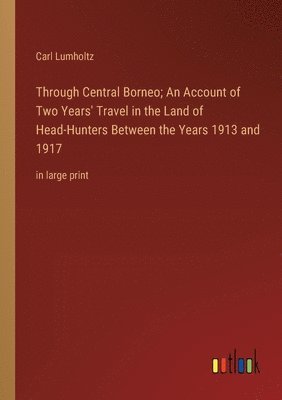 Carl Lumholtz

Through Central Borneo; An Account of Two Years' Travel in the Land of Head-Hunters Between the Years 1913 and 1917

in large print

outlook